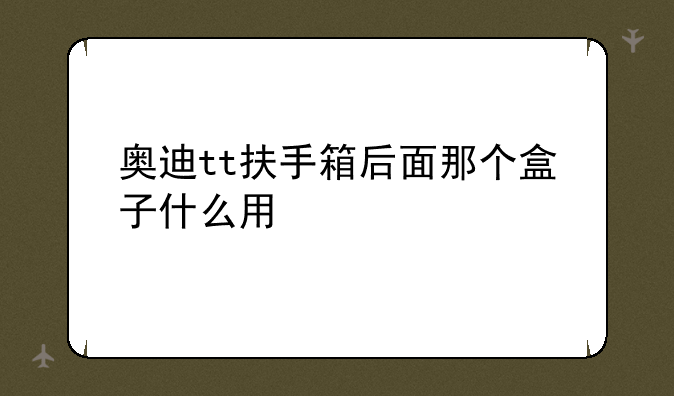 奥迪tt扶手箱后面那个盒子什么用